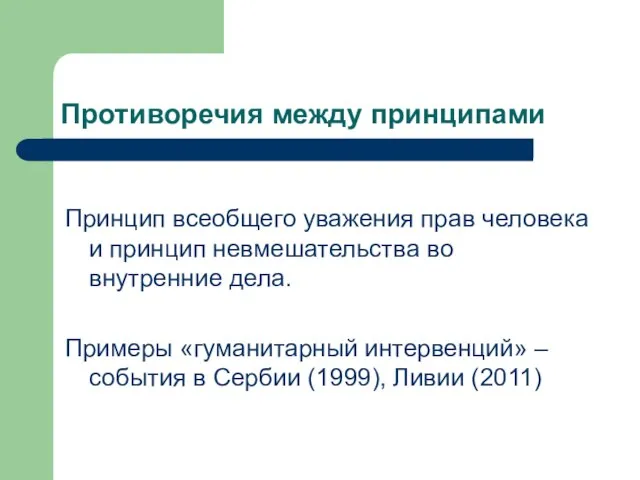 Противоречия между принципами

Принцип всеобщего уважения прав человека и принцип невмешательства во внутренние дела.

Примеры «гуманитарный интервенций» – события в Сербии (1999), Ливии (2011)